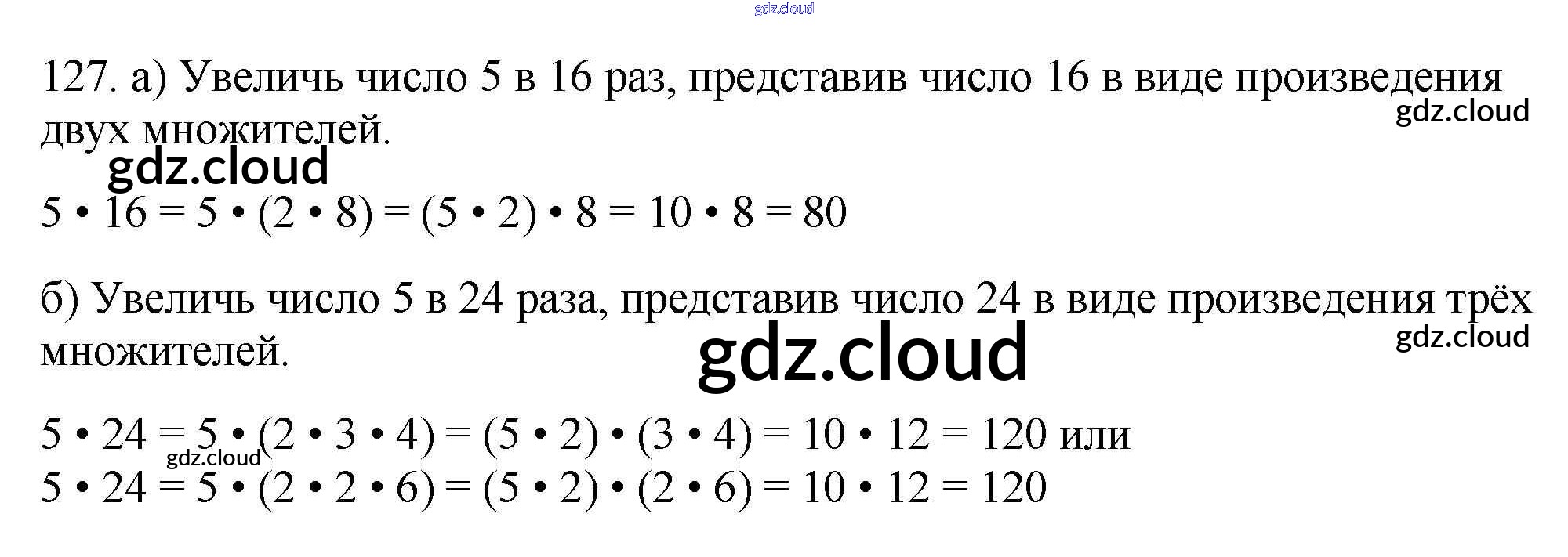 127. а) Увеличь число 5 в 16 раз, представив число 16 в виде произведения двух множителей.

$5 \cdot 16 = 5 \cdot (2 \cdot 8) = (5 \cdot 2) \cdot 8 = 10 \cdot 8 = 80$

б) Увеличь число 5 в 24 раза, представив число 24 в виде произведения трёх множителей.

$5 \cdot 24 = 5 \cdot (2 \cdot 3 \cdot 4) = (5 \cdot 2) \cdot (3 \cdot 4) = 10 \cdot 12 = 120$ или
$5 \cdot 24 = 5 \cdot (2 \cdot 2 \cdot 6) = (5 \cdot 2) \cdot (2 \cdot 6) = 10 \cdot 12 = 120$

gdz.cloud